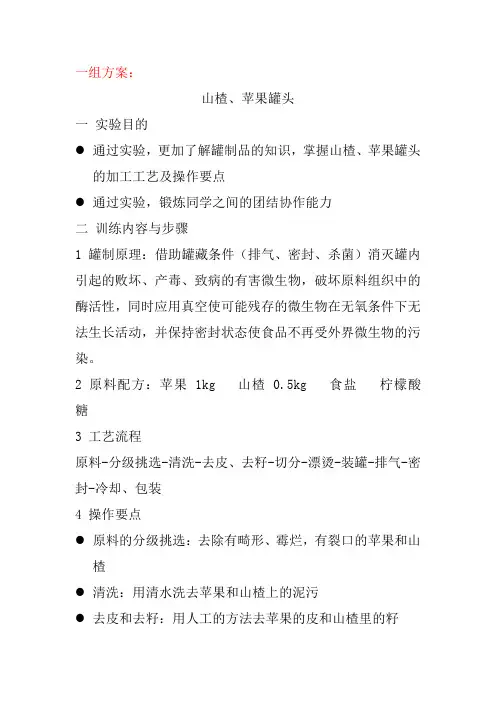 一组方案：

山楂、苹果罐头

一 实验目的

● 通过实验，更加了解罐制品的知识，掌握山楂、苹果罐头的加工工艺及操作要点

● 通过实验，锻炼同学之间的团结协作能力

二 训练内容与步骤

1 罐制原理：借助罐藏条件（排气、密封、杀菌）消灭罐内引起的败坏、产毒、致病的有害微生物，破坏原料组织中的酶活性，同时应用真空使可能残存的微生物在无氧条件下无法生长活动，并保持密封状态使食品不再受外界微生物的污染。

2 原料配方：苹果 1kg 山楂 0.5kg 食盐 柠檬酸 糖

3 工艺流程

原料-分级挑选-清洗-去皮、去籽-切分-漂烫-装罐-排气-密封-冷却、包装

4 操作要点

● 原料的分级挑选：去除有畸形、霉烂，有裂口的苹果和山楂

● 清洗：用清水洗去苹果和山楂上的泥污

● 去皮和去籽：用人工的方法去苹果的皮和山楂里的籽